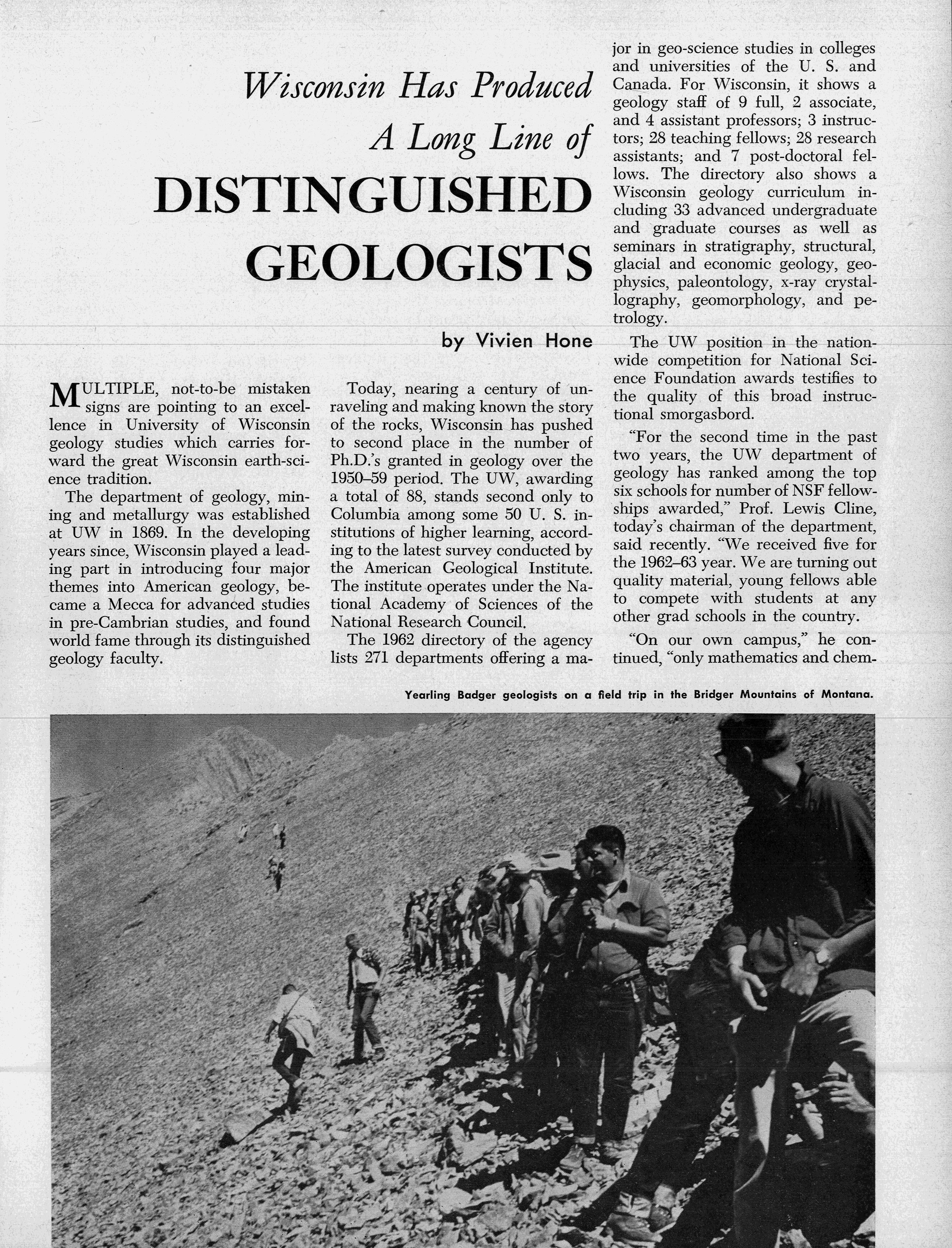 Wisconsin Has Produced A Long Line of DISTINGUISHED GEOLOGISTS

by Vivien Hone

MULTIPLE, not-to-be mistaken signs are pointing to an excellence in University of Wisconsin geology studies which carries forward the great Wisconsin earth-science tradition.

The department of geology, mining and metallurgy was established at UW in 1869. In the developing years since, Wisconsin played a leading part in introducing four major themes into American geology, became a Mecca for advanced studies in pre-Cambrian studies, and found world fame through its distinguished geology faculty.

Today, nearing a century of unraveling and making known the story of the rocks, Wisconsin has pushed to second place in the number of Ph.D.'s granted in geology over the 1950–59 period. The UW, awarding a total of 88, stands second only to Columbia among some 50 U. S. institutions of higher learning, according to the latest survey conducted by the American Geological Institute. The institute operates under the National Academy of Sciences of the National Research Council.

The 1962 directory of the agency lists 271 departments offering a major in geo-science studies in colleges and universities of the U. S. and Canada. For Wisconsin, it shows a geology staff of 9 full, 2 associate, and 4 assistant professors; 3 instructors; 28 teaching fellows; 28 research assistants; and 7 post-doctoral fellows. The directory also shows a Wisconsin geology curriculum including 33 advanced undergraduate and graduate courses as well as seminars in stratigraphy, structural, glacial and economic geology, geophysics, paleontology, x-ray crystallography, geomorphology, and petrology.

The UW position in the nationwide competition for National Science Foundation awards testifies to the quality of this broad instructional smorgasbord.

"For the second time in the past two years, the UW department of geology has ranked among the top six schools for number of NSF fellowships awarded," Prof. Lewis Cline, today's chairman of the department, said recently. "We received five for the 1962–63 year. We are turning out quality material, young fellows able to compete with students at any other grad schools in the country.

"On our own campus," he continued, "only mathematics and chem-

Yearling Badger geologists on a field trip in the Bridger Mountains of Montana.